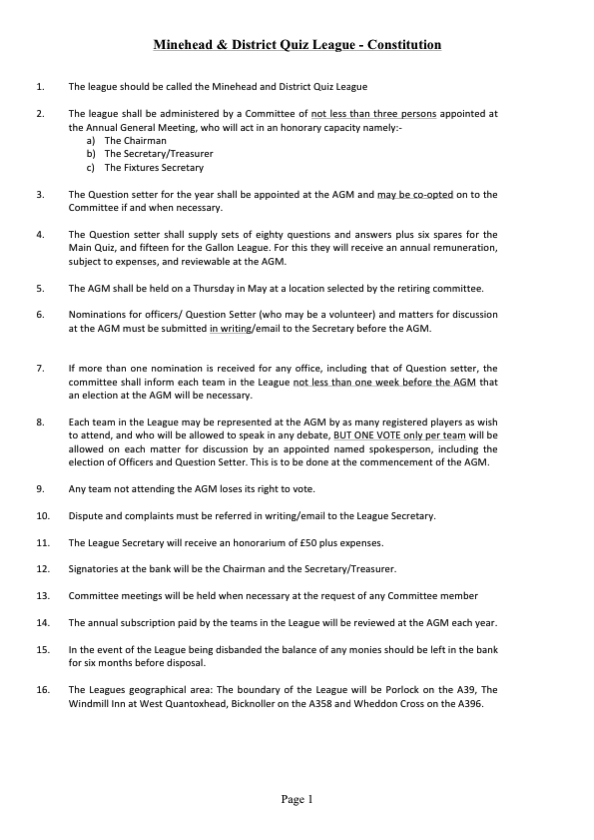 Minehead & District Quiz League - Constitution

1. The league should be called the Minehead and District Quiz League

2. The league shall be administered by a Committee of not less than three persons appointed at the Annual General Meeting, who will act in an honorary capacity namely:-
a) The Chairman
b) The Secretary/Treasurer
c) The Fixtures Secretary

3. The Question setter for the year shall be appointed at the AGM and may be co-opted on to the Committee if and when necessary.

4. The Question setter shall supply sets of eighty questions and answers plus six spares for the Main Quiz, and fifteen for the Gallon League. For this they will receive an annual remuneration, subject to expenses, and reviewable at the AGM.

5. The AGM shall be held on a Thursday in May at a location selected by the retiring committee.

6. Nominations for officers/ Question Setter (who may be a volunteer) and matters for discussion at the AGM must be submitted in writing/email to the Secretary before the AGM.

7. If more than one nomination is received for any office, including that of Question setter, the committee shall inform each team in the League not less than one week before the AGM that an election at the AGM will be necessary.

8. Each team in the League may be represented at the AGM by as many registered players as wish to attend, and who will be allowed to speak in any debate, BUT ONE VOTE only per team will be allowed on each matter for discussion by an appointed named spokesperson, including the election of Officers and Question Setter. This is to be done at the commencement of the AGM.

9. Any team not attending the AGM loses its right to vote.

10. Dispute and complaints must be referred in writing/email to the League Secretary.

11. The League Secretary will receive an honorarium of £50 plus expenses.

12. Signatories at the bank will be the Chairman and the Secretary/Treasurer.

13. Committee meetings will be held when necessary at the request of any Committee member

14. The annual subscription paid by the teams in the League will be reviewed at the AGM each year.

15. In the event of the League being disbanded the balance of any monies should be left in the bank for six months before disposal.

16. The Leagues geographical area: The boundary of the League will be Porlock on the A39, The Windmill Inn at West Quantoxhead, Bicknoller on the A358 and Wheddon Cross on the A396.

Page 1